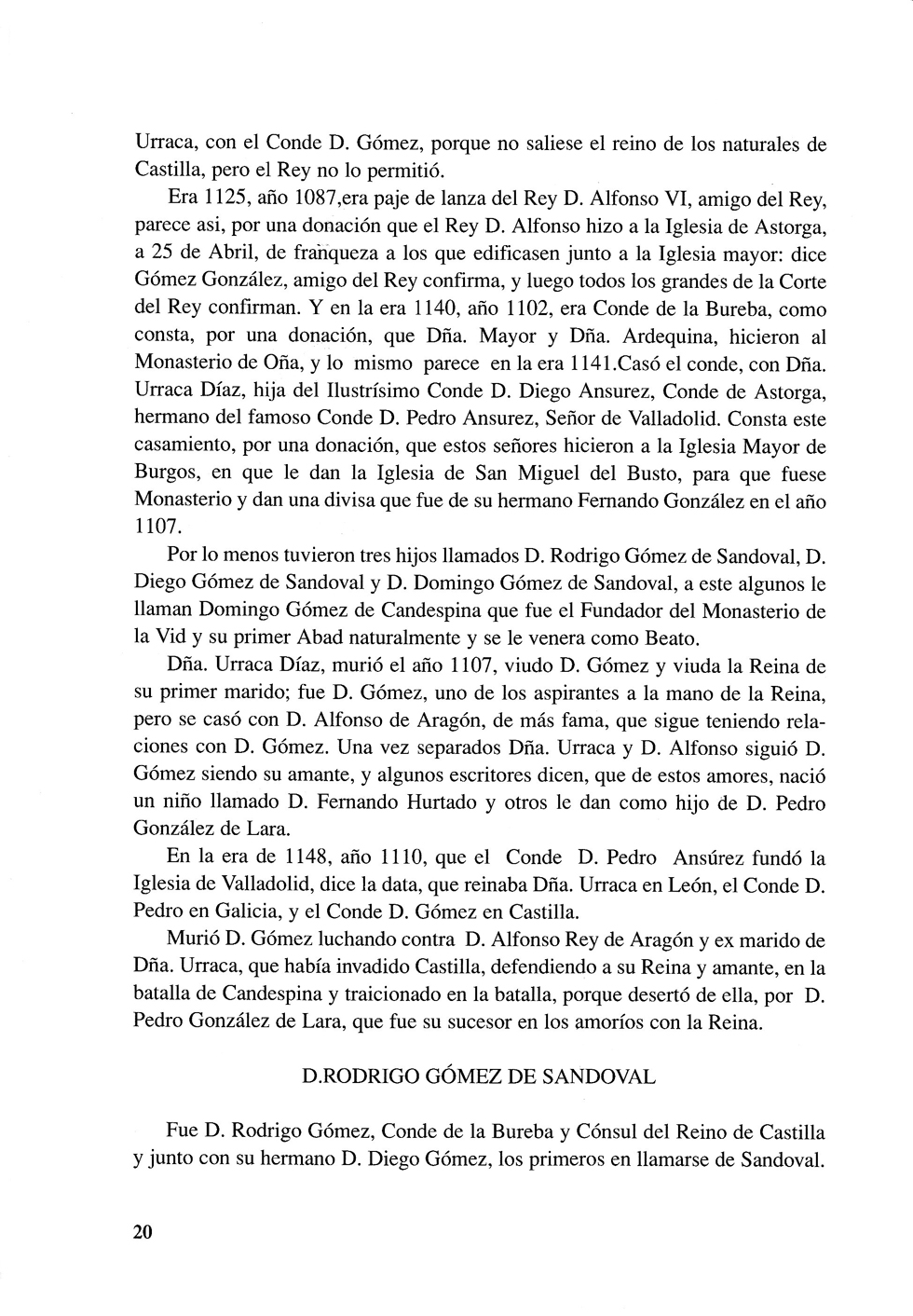 Urraca, con el Conde D. Gómez, porque no saliese el reino de los naturales de Castilla, pero el Rey no lo permitió.

Era 1125, año 1087,era paje de lanza del Rey D. Alfonso VI, amigo del Rey, parece asi, por una donación que el Rey D. Alfonso hizo a la Iglesia de Astorga, a 25 de Abril, de franqueza a los que edificasen junto a la Iglesia mayor: dice Gómez González, amigo del Rey confirma, y luego todos los grandes de la Corte del Rey confirman. Y en la era 1140, año 1102, era Conde de la Bureba, como consta, por una donación, que Dña. Mayor y Dña. Ardequina, hicieron al Monasterio de Oña, y lo mismo parece en la era 1141.Casó el conde, con Dña. Urraca Díaz, hija del Ilustrísimo Conde D. Diego Ansurez, Conde de Astorga, hermano del famoso Conde D. Pedro Ansurez, Señor de Valladolid. Consta este casamiento, por una donación, que estos señores hicieron a la Iglesia Mayor de Burgos, en que le dan la Iglesia de San Miguel del Busto, para que fuese Monasterio y dan una divisa que fue de su hermano Fernando González en el año 1107.

Por lo menos tuvieron tres hijos llamados D. Rodrigo Gómez de Sandoval, D. Diego Gómez de Sandoval y D. Domingo Gómez de Sandoval, a este algunos le llaman Domingo Gómez de Candespina que fue el Fundador del Monasterio de la Vid y su primer Abad naturalmente y se le venera como Beato.

Dña. Urraca Díaz, murió el año 1107, viudo D. Gómez y viuda la Reina de su primer marido; fue D. Gómez, uno de los aspirantes a la mano de la Reina, pero se casó con D. Alfonso de Aragón, de más fama, que sigue teniendo relaciones con D. Gómez. Una vez separados Dña. Urraca y D. Alfonso siguió D. Gómez siendo su amante, y algunos escritores dicen, que de estos amores, nació un niño llamado D. Fernando Hurtado y otros le dan como hijo de D. Pedro González de Lara.

En la era de 1148, año 1110, que el Conde D. Pedro Ansúrez fundó la Iglesia de Valladolid, dice la data, que reinaba Dña. Urraca en León, el Conde D. Pedro en Galicia, y el Conde D. Gómez en Castilla.

Murió D. Gómez luchando contra D. Alfonso Rey de Aragón y ex marido de Dña. Urraca, que había invadido Castilla, defendiendo a su Reina y amante, en la batalla de Candespina y traicionado en la batalla, porque desertó de ella, por D. Pedro González de Lara, que fue su sucesor en los amoríos con la Reina.

D.RODRIGO GÓMEZ DE SANDOVAL

Fue D. Rodrigo Gómez, Conde de la Bureba y Cónsul del Reino de Castilla y junto con su hermano D. Diego Gómez, los primeros en llamarse de Sandoval.

20